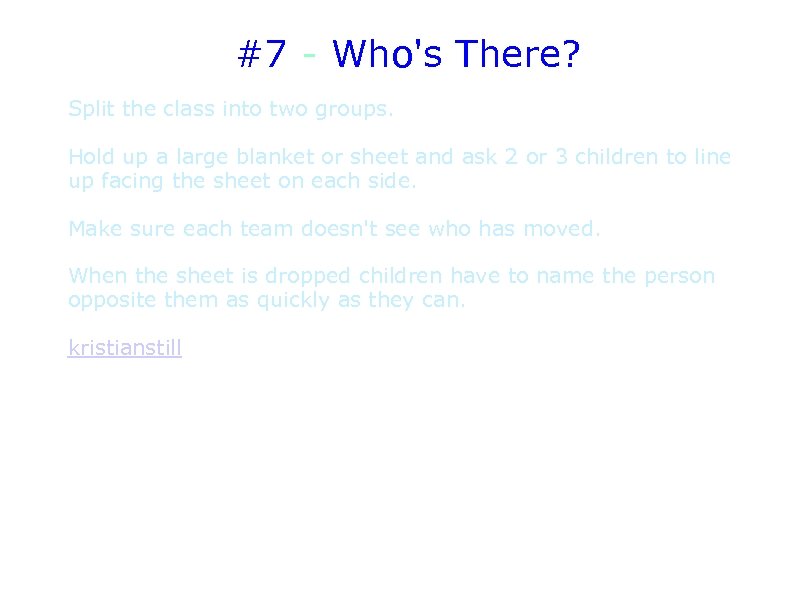 #7 - Who's There?

Split the class into two groups.

Hold up a large blanket or sheet and ask 2 or 3 children to line up facing the sheet on each side.

Make sure each team doesn't see who has moved.

When the sheet is dropped children have to name the person opposite them as quickly as they can.

kristianstill